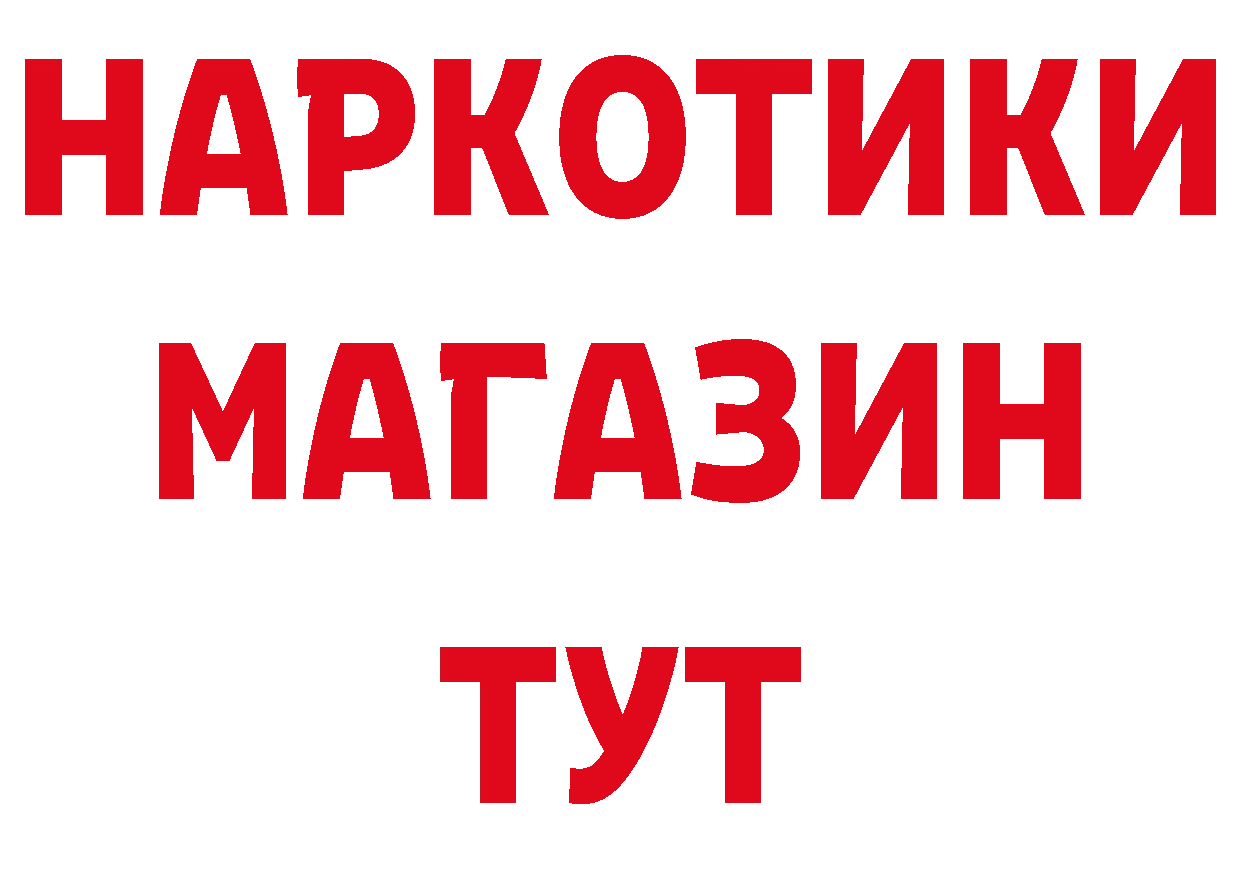 НАРКОТИКИ
МАГАЗИН
ТУТ